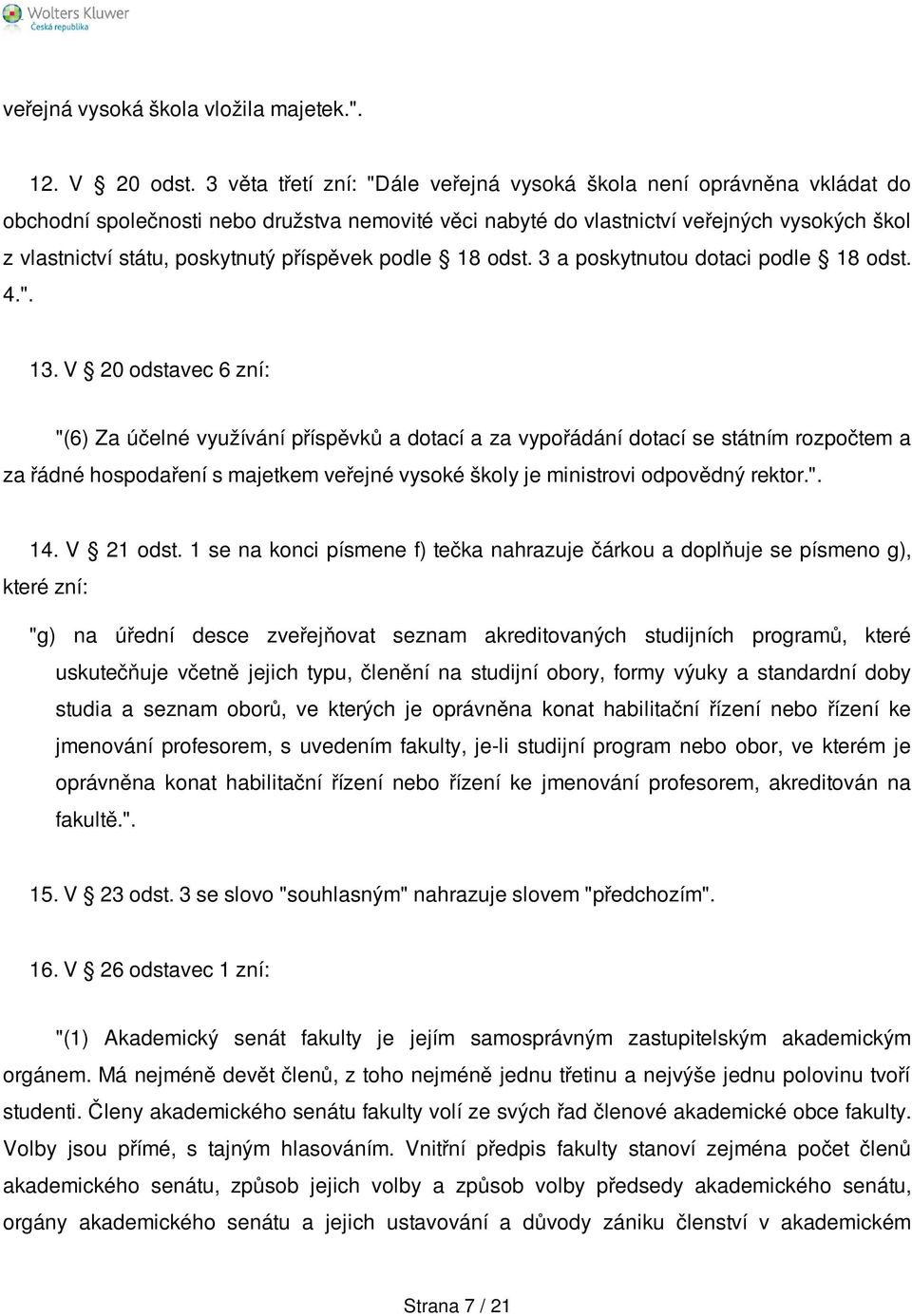 Wolters Kluwer
Česká republika

veřejná vysoká škola vložila majetek.".

12. V § 20 odst. 3 věta třetí zní: "Dále veřejná vysoká škola není oprávněna vkládat do obchodní společnosti nebo družstva nemovité věci nabyté do vlastnictví veřejných vysokých škol z vlastnictví státu, poskytnutý příspěvek podle § 18 odst. 3 a poskytnutou dotaci podle § 18 odst. 4.".

13. V § 20 odstavec 6 zní:

"(6) Za účelné využívání příspěvků a dotací a za vypořádání dotací se státním rozpočtem a za řádné hospodaření s majetkem veřejné vysoké školy je ministrovi odpovědný rektor.".

14. V § 21 odst. 1 se na konci písmene f) tečka nahrazuje čárkou a doplňuje se písmeno g), které zní:

"g) na úřední desce zveřejňovat seznam akreditovaných studijních programů, které uskutečňuje včetně jejich typu, členění na studijní obory, formy výuky a standardní doby studia a seznam oborů, ve kterých je oprávněna konat habilitační řízení nebo řízení ke jmenování profesorem, s uvedením fakulty, je-li studijní program nebo obor, ve kterém je oprávněna konat habilitační řízení nebo řízení ke jmenování profesorem, akreditován na fakultě.".

15. V § 23 odst. 3 se slovo "souhlasným" nahrazuje slovem "předchozím".

16. V § 26 odstavec 1 zní:

"(1) Akademický senát fakulty je jejím samosprávným zastupitelským akademickým orgánem. Má nejméně devět členů, z toho nejméně jednu třetinu a nejvýše jednu polovinu tvoří studenti. Členy akademického senátu fakulty volí ze svých řad členové akademické obce fakulty. Volby jsou přímé, s tajným hlasováním. Vnitřní předpis fakulty stanoví zejména počet členů akademického senátu, způsob jejich volby a způsob volby předsedy akademického senátu, orgány akademického senátu a jejich ustavování a důvody zániku členství v akademickém

Strana 7 / 21